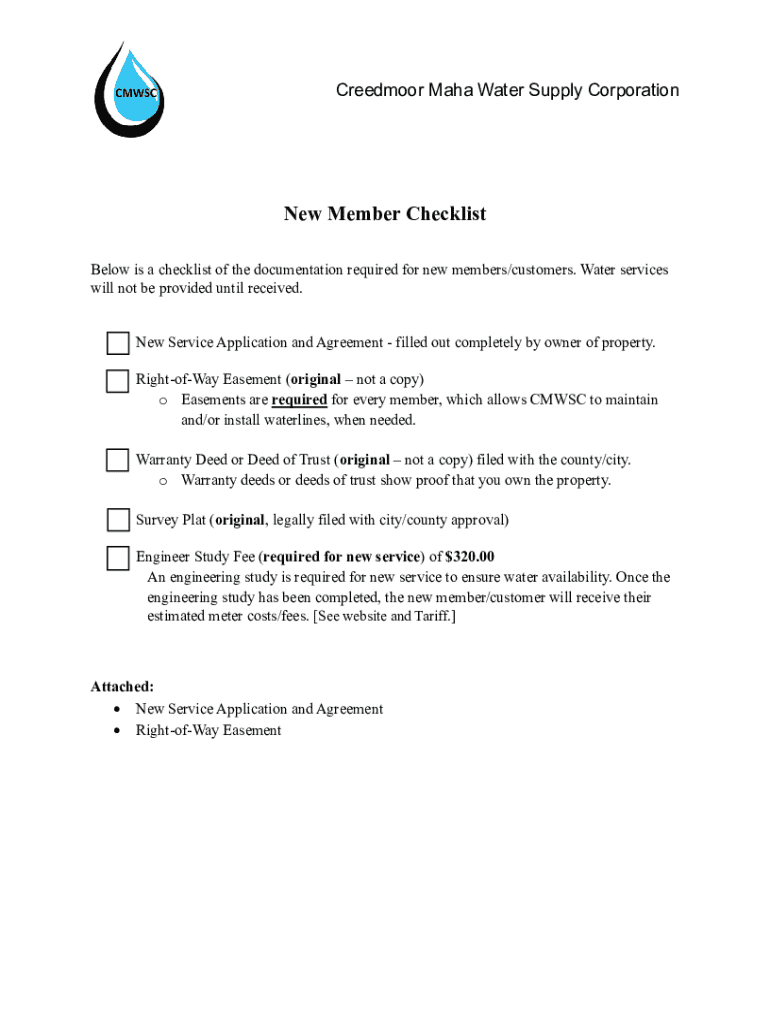 CMWSC

Creedmoor Maha Water Supply Corporation

New Member Checklist

Below is a checklist of the documentation required for new members/customers. Water services will not be provided until received.

New Service Application and Agreement - filled out completely by owner of property.

Right-of-Way Easement (original – not a copy)
o Easements are required for every member, which allows CMWSC to maintain and/or install waterlines, when needed.

Warranty Deed or Deed of Trust (original – not a copy) filed with the county/city.
o Warranty deeds or deeds of trust show proof that you own the property.

Survey Plat (original, legally filed with city/county approval)

Engineer Study Fee (required for new service) of $320.00
An engineering study is required for new service to ensure water availability. Once the engineering study has been completed, the new member/customer will receive their estimated meter costs/fees. [See website and Tariff.]

Attached:
• New Service Application and Agreement
• Right-of-Way Easement